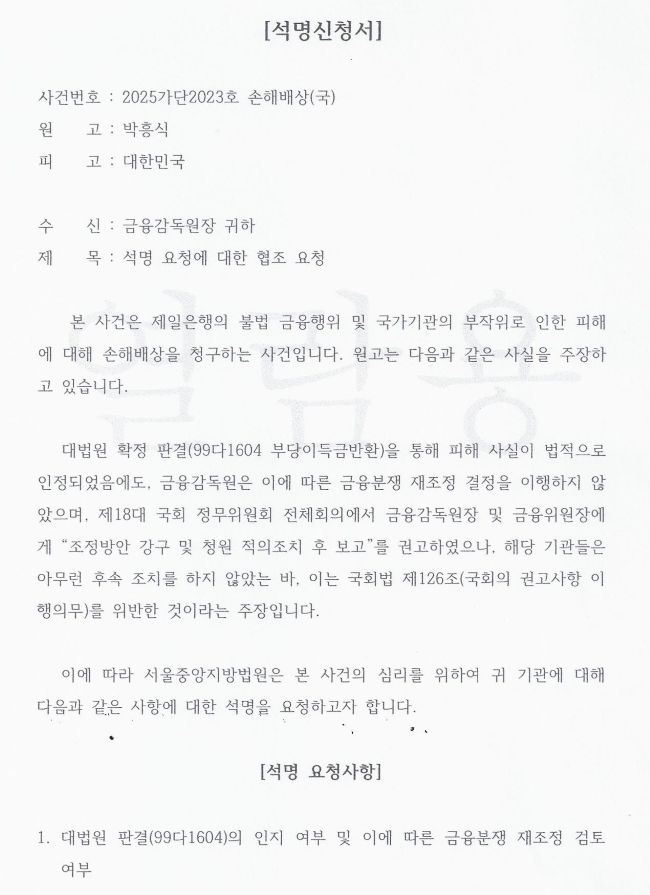 [석명신청서]

사건번호 : 2025가단2023호 손해배상(국)
원　　고 : 박흥식
피　　고 : 대한민국

수　　신 : 금융감독원장 귀하
제　　목 : 석명 요청에 대한 협조 요청

본 사건은 제일은행의 불법 금융행위 및 국가기관의 부작위로 인한 피해에 대해 손해배상을 청구하는 사건입니다. 원고는 다음과 같은 사실을 주장하고 있습니다.

대법원 확정 판결(99다1604 부당이득금반환)을 통해 피해 사실이 법적으로 인정되었음에도, 금융감독원은 이에 따른 금융분쟁 재조정 결정을 이행하지 않았으며, 제18대 국회 정무위원회 전체회의에서 금융감독원장 및 금융위원장에게 "조정방안 강구 및 청원 적의조치 후 보고"를 권고하였으나, 해당 기관들은 아무런 후속 조치를 하지 않았는 바, 이는 국회법 제126조(국회의 권고사항 이행의무)를 위반한 것이라는 주장입니다.

이에 따라 서울중앙지방법원은 본 사건의 심리를 위하여 귀 기관에 대해 다음과 같은 사항에 대한 석명을 요청하고자 합니다.

[석명 요청사항]

1. 대법원 판결(99다1604)의 인지 여부 및 이에 따른 금융분쟁 재조정 검토 여부